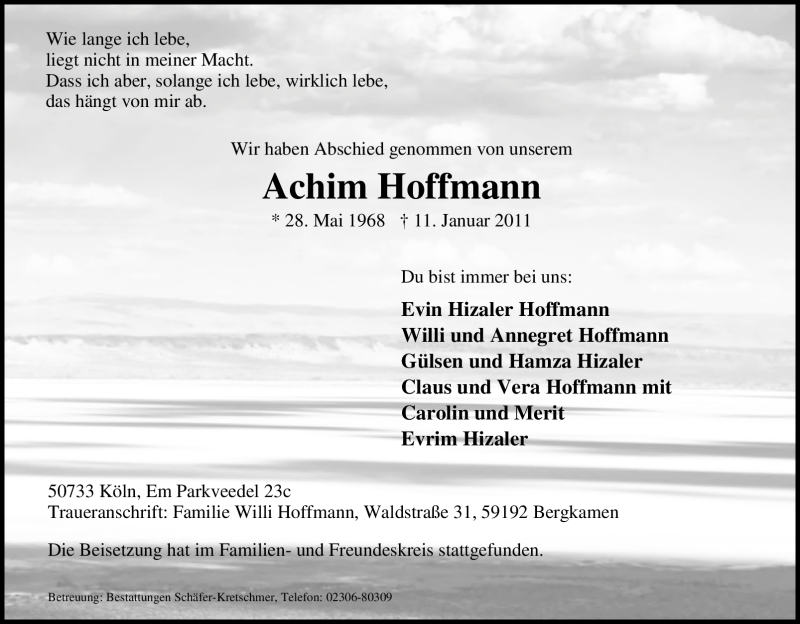 Wie lange ich lebe,
liegt nicht in meiner Macht.
Dass ich aber, solange ich lebe, wirklich lebe,
das hängt von mir ab.

Wir haben Abschied genommen von unserem

Achim Hoffmann

* 28. Mai 1968 † 11. Januar 2011

Du bist immer bei uns:

Evin Hizaler Hoffmann
Willi und Annegret Hoffmann
Gülsen und Hamza Hizaler
Claus und Vera Hoffmann mit
Carolin und Merit
Evrim Hizaler

50733 Köln, Em Parkveedel 23c
Traueranschrift: Familie Willi Hoffmann, Waldstraße 31, 59192 Bergkamen

Die Beisetzung hat im Familien- und Freundeskreis stattgefunden.

Betreuung: Bestattungen Schäfer-Kretschmer, Telefon: 02306-80309